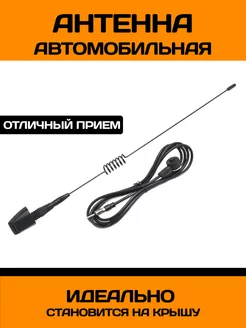 АНТЕННА
АВТОМОБИЛЬНАЯ

ОТЛИЧНЫЙ ПРИЕМ

ИДЕАЛЬНО
СТАНОВИТСЯ НА КРЫШУ